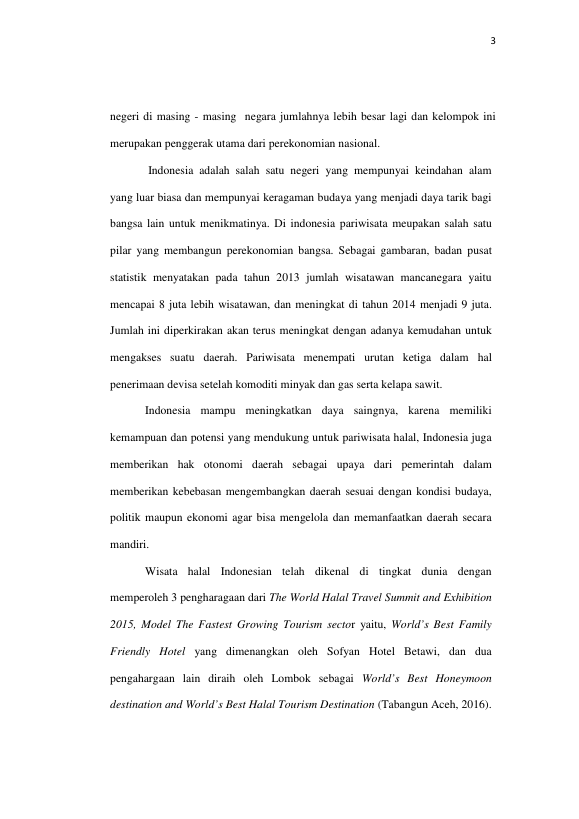 3

negeri di masing - masing negara jumlahnya lebih besar lagi dan kelompok ini merupakan penggerak utama dari perekonomian nasional.

Indonesia adalah salah satu negeri yang mempunyai keindahan alam yang luar biasa dan mempunyai keragaman budaya yang menjadi daya tarik bagi bangsa lain untuk menikmatinya. Di indonesia pariwisata meupakan salah satu pilar yang membangun perekonomian bangsa. Sebagai gambaran, badan pusat statistik menyatakan pada tahun 2013 jumlah wisatawan mancanegara yaitu mencapai 8 juta lebih wisatawan, dan meningkat di tahun 2014 menjadi 9 juta. Jumlah ini diperkirakan akan terus meningkat dengan adanya kemudahan untuk mengakses suatu daerah. Pariwisata menempati urutan ketiga dalam hal penerimaan devisa setelah komoditi minyak dan gas serta kelapa sawit.

Indonesia mampu meningkatkan daya saingnya, karena memiliki kemampuan dan potensi yang mendukung untuk pariwisata halal, Indonesia juga memberikan hak otonomi daerah sebagai upaya dari pemerintah dalam memberikan kebebasan mengembangkan daerah sesuai dengan kondisi budaya, politik maupun ekonomi agar bisa mengelola dan memanfaatkan daerah secara mandiri.

Wisata halal Indonesian telah dikenal di tingkat dunia dengan memperoleh 3 pengharagaan dari The World Halal Travel Summit and Exhibition 2015, Model The Fastest Growing Tourism sector yaitu, World's Best Family Friendly Hotel yang dimenangkan oleh Sofyan Hotel Betawi, dan dua pengahargaan lain diraih oleh Lombok sebagai World's Best Honeymoon destination and World's Best Halal Tourism Destination (Tabangun Aceh, 2016).